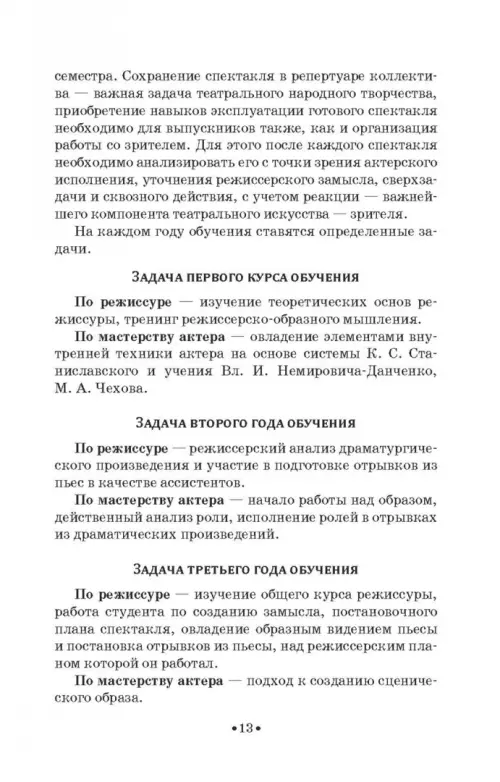 семестра. Сохранение спектакля в репертуаре коллектива — важная задача театрального народного творчества, приобретение навыков эксплуатации готового спектакля необходимо для выпускников также, как и организация работы со зрителем. Для этого после каждого спектакля необходимо анализировать его с точки зрения актерского исполнения, уточнения режиссерского замысла, сверхзадачи и сквозного действия, с учетом реакции — важнейшего компонента театрального искусства — зрителя.

На каждом году обучения ставятся определенные задачи.

ЗАДАЧА ПЕРВОГО КУРСА ОБУЧЕНИЯ

По режиссуре — изучение теоретических основ режиссуры, тренинг режиссерско-образного мышления.

По мастерству актера — овладение элементами внутренней техники актера на основе системы К. С. Станиславского и учения Вл. И. Немировича-Данченко, М. А. Чехова.

ЗАДАЧА ВТОРОГО ГОДА ОБУЧЕНИЯ

По режиссуре — режиссерский анализ драматургического произведения и участие в подготовке отрывков из пьес в качестве ассистентов.

По мастерству актера — начало работы над образом, действенный анализ роли, исполнение ролей в отрывках из драматических произведений.

ЗАДАЧА ТРЕТЬЕГО ГОДА ОБУЧЕНИЯ

По режиссуре — изучение общего курса режиссуры, работа студента по созданию замысла, постановочного плана спектакля, овладение образным видением пьесы и постановка отрывков из пьесы, над режиссерским планом которой он работал.

По мастерству актера — подход к созданию сценического образа.

•13•